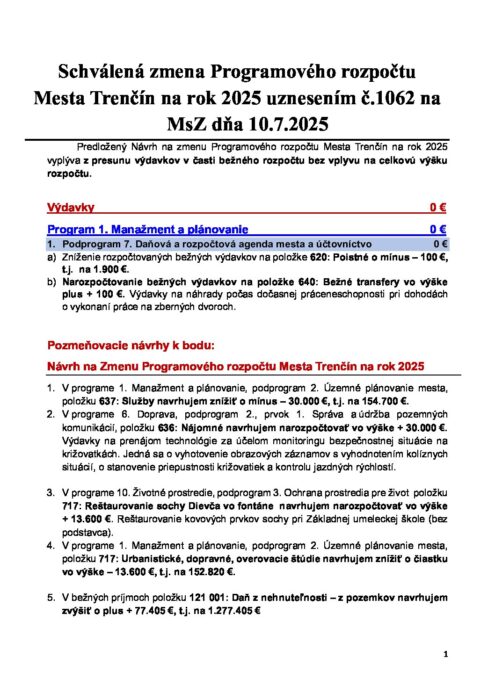 Schválená zmena Programového rozpočtu Mesta Trenčín na rok 2025 uznesením č.1062 na MsZ dňa 10.7.2025

Predložený Návrh na zmenu Programového rozpočtu Mesta Trenčín na rok 2025 vyplýva z presunu výdavkov v časti bežného rozpočtu bez vplyvu na celkovú výšku rozpočtu.

Výdavky 0 €

Program 1. Manažment a plánovanie 0 €

1. Podprogram 7. Daňová a rozpočtová agenda mesta a účtovníctvo 0 €

a) Zníženie rozpočtovaných bežných výdavkov na položke 620: Poistné o mínus – 100 €, t.j. na 1.900 €.

b) Narozpočtovanie bežných výdavkov na položke 640: Bežné transfery vo výške plus + 100 €. Výdavky na náhrady počas dočasnej práceneschopnosti pri dohodách o vykonaní práce na zberných dvoroch.

Pozmeňovacie návrhy k bodu:

Návrh na Zmenu Programového rozpočtu Mesta Trenčín na rok 2025

1. V programe 1. Manažment a plánovanie, podprogram 2. Územné plánovanie mesta, položku 637: Služby navrhujem znížiť o mínus – 30.000 €, t.j. na 154.700 €.

2. V programe 6. Doprava, podprogram 2., prvok 1. Správa a údržba pozemných komunikácií, položku 636: Nájomné navrhujem narozpočtovať vo výške + 30.000 €. Výdavky na prenájom technológie za účelom monitoringu bezpečnostnej situácie na križovatkách. Jedná sa o vyhotovenie obrazových záznamov s vyhodnotením kolíznych situácií, o stanovenie priepustnosti križovatiek a kontrolu jazdných rýchlostí.

3. V programe 10. Životné prostredie, podprogram 3. Ochrana prostredia pre život položku 717: Reštaurovanie sochy Dievča vo fontáne navrhujem narozpočtovať vo výške + 13.600 €. Reštaurovanie kovových prvkov sochy pri Základnej umeleckej škole (bez podstavca).

4. V programe 1. Manažment a plánovanie, podprogram 2. Územné plánovanie mesta, položku 717: Urbanistické, dopravné, overovacie štúdie navrhujem znížiť o čiastku vo výške – 13.600 €, t.j. na 152.820 €.

5. V bežných príjmoch položku 121 001: Daň z nehnuteľnosti – z pozemkov navrhujem zvýšiť o plus + 77.405 €, t.j. na 1.277.405 €

1